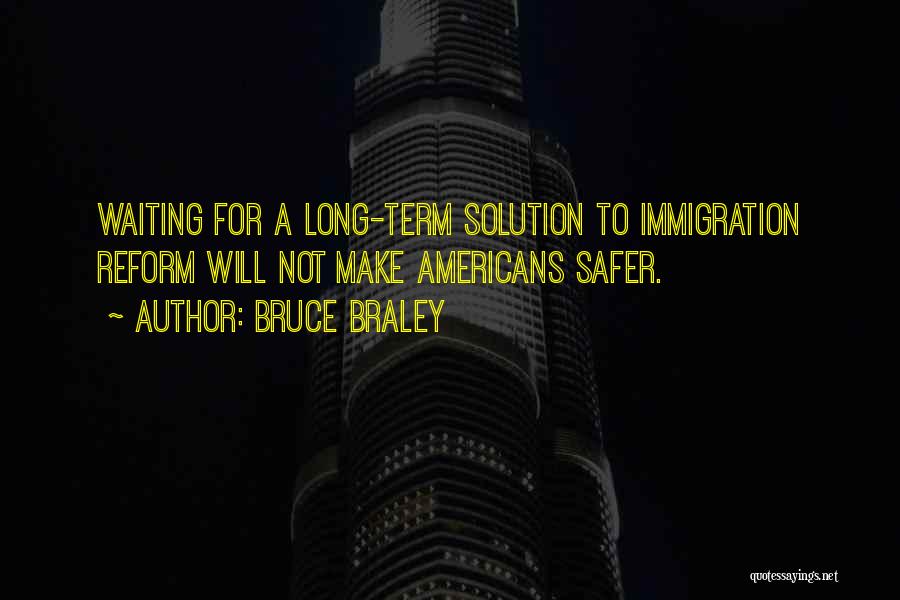 WAITING FOR A LONG-TERM SOLUTION TO IMMIGRATION REFORM WILL NOT MAKE AMERICANS SAFER.

~ AUTHOR: BRUCE BRALEY

quotessayings.net